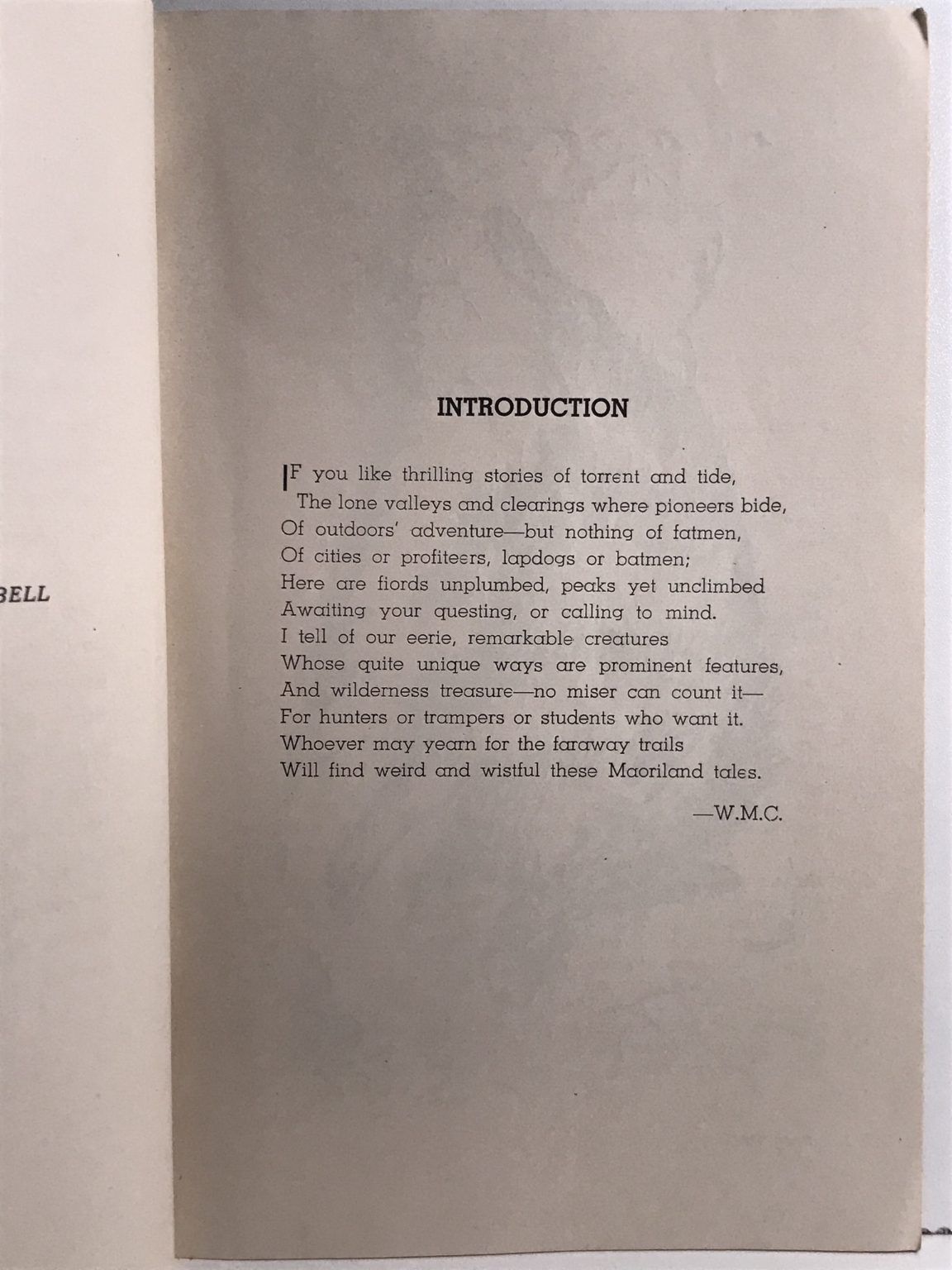 BELL

INTRODUCTION

IF you like thrilling stories of torrent and tide,
The lone valleys and clearings where pioneers bide,
Of outdoors' adventure—but nothing of fatmen,
Of cities or profiteers, lapdogs or batmen;
Here are fiords unplumbed, peaks yet unclimbed
Awaiting your questing, or calling to mind.
I tell of our eerie, remarkable creatures
Whose quite unique ways are prominent features,
And wilderness treasure—no miser can count it—
For hunters or trampers or students who want it.
Whoever may yearn for the faraway trails
Will find weird and wistful these Maoriland tales.

—W.M.C.